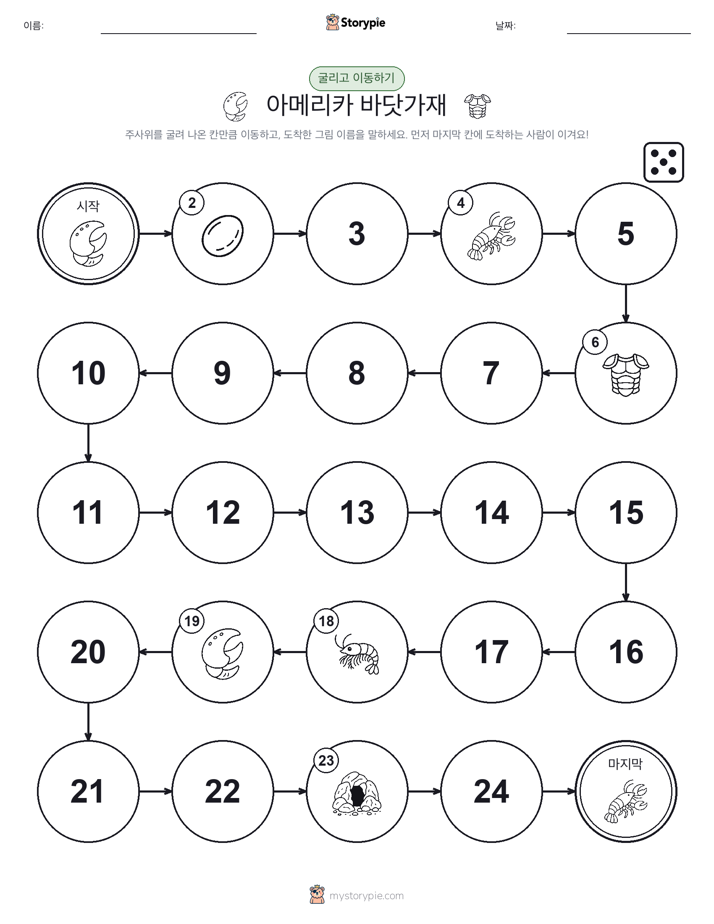 이름:

Storypie

날짜:

굴리고 이동하기

아메리카 바닷가재

주사위를 굴려 나온 칸만큼 이동하고, 도착한 그림 이름을 말하세요. 먼저 마지막 칸에 도착하는 사람이 이겨요!

시작

2

3

4

5

6

7

8

9

10

11

12

13

14

15

16

17

18

19

20

21

22

23

24

마지막

mystorypie.com